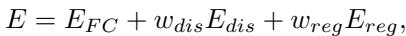 $E = E_{FC} + w_{dis}E_{dis} + w_{reg}E_{reg},$